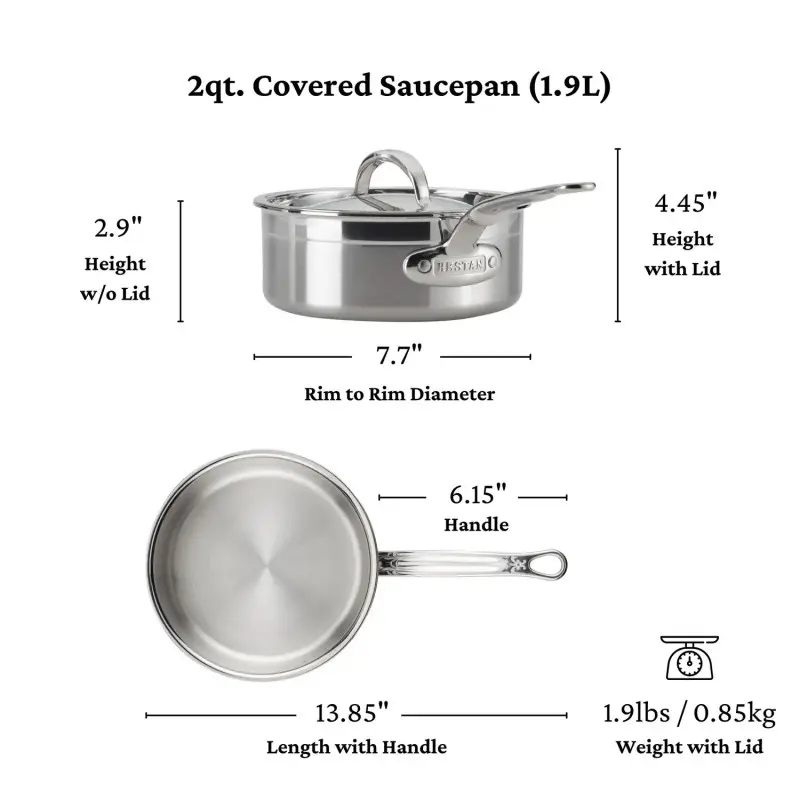 2qt. Covered Saucepan (1.9L)

2.9"
Height
w/o Lid

HESTAN

4.45"
Height
with Lid

7.7"
Rim to Rim Diameter

6.15"
Handle

13.85"
Length with Handle

1.9lbs / 0.85kg
Weight with Lid